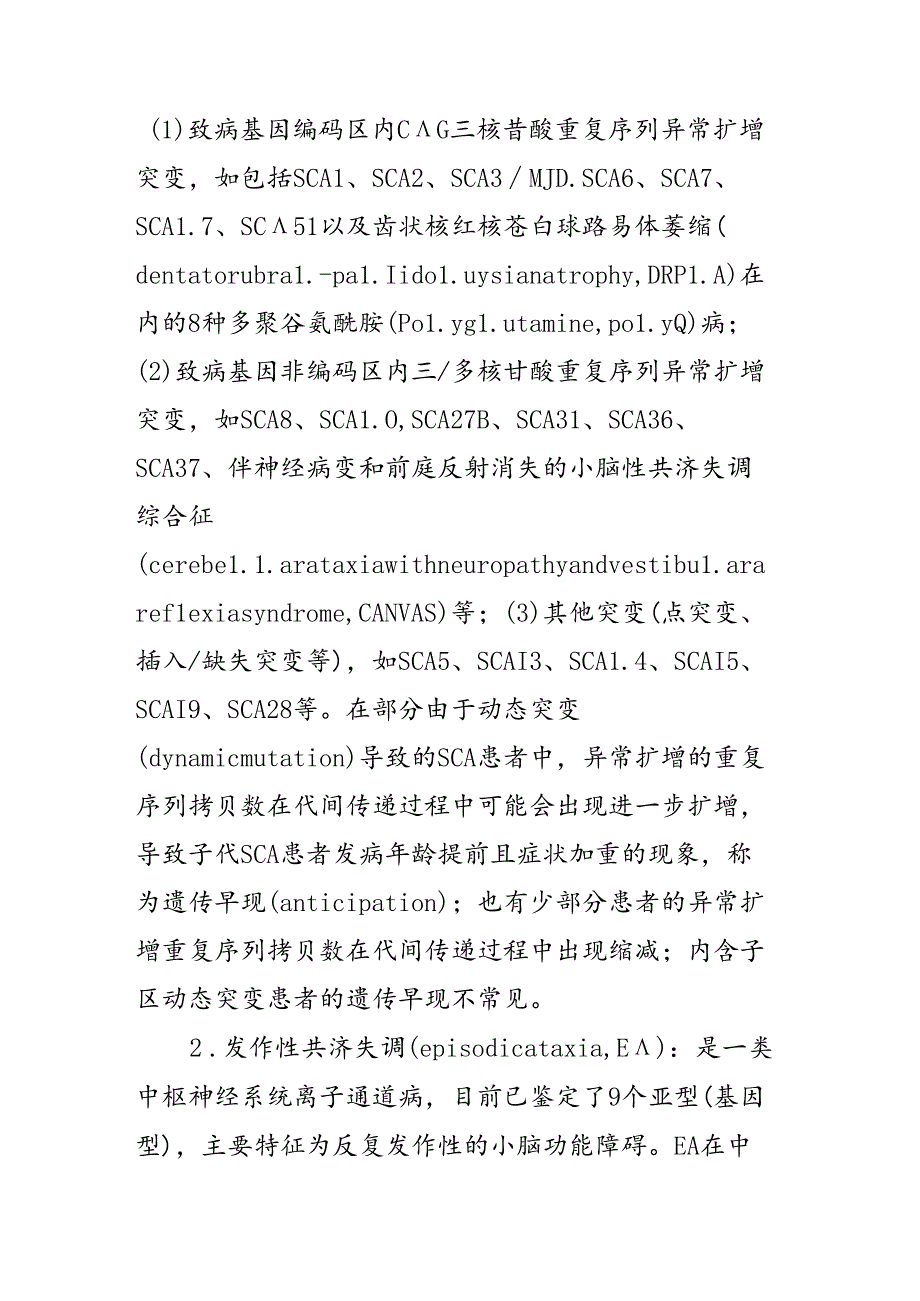 (1)致病基因编码区内CΛG三核昔酸重复序列异常扩增突变，如包括SCA1、SCA2、SCA3/MJD.SCA6、SCA7、SCA1.7、SCΛ51以及齿状核红核苍白球路易体萎缩(dentatorubra1.-pa1.Iido1.uysianatrophy,DRP1.A)在内的8种多聚谷氨酰胺(Po1.yg1.utamine,po1.yQ)病；(2)致病基因非编码区内三/多核甘酸重复序列异常扩增突变，如SCA8、SCA1.0,SCA27B、SCA31、SCA36、SCA37、伴神经病变和前庭反射消失的小脑性共济失调综合征(cerebe1.1.arataxiawithneuropathyandvestibu1.arareflexiasyndrome,CANVAS)等；(3)其他突变(点突变、插入/缺失突变等)，如SCA5、SCAI3、SCA1.4、SCAI5、SCAI9、SCA28等。在部分由于动态突变(dynamicmutation)导致的SCA患者中，异常扩增的重复序列拷贝数在代间传递过程中可能会出现进一步扩增，导致子代SCA患者发病年龄提前且症状加重的现象，称为遗传早现(anticipation)；也有少部分患者的异常扩增重复序列拷贝数在代间传递过程中出现缩减；内含子区动态突变患者的遗传早现不常见。

2.发作性共济失调(episodicataxia,EΛ)：是一类中枢神经系统离子通道病，目前已鉴定了9个亚型(基因型)，主要特征为反复发作性的小脑功能障碍。EA在中